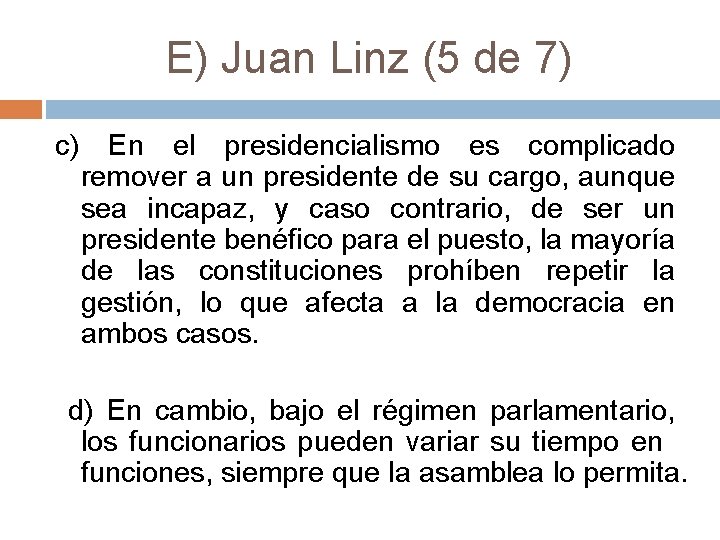 E) Juan Linz (5 de 7)

c) En el presidencialismo es complicado remover a un presidente de su cargo, aunque sea incapaz, y caso contrario, de ser un presidente benéfico para el puesto, la mayoría de las constituciones prohíben repetir la gestión, lo que afecta a la democracia en ambos casos.

d) En cambio, bajo el régimen parlamentario, los funcionarios pueden variar su tiempo en funciones, siempre que la asamblea lo permita.